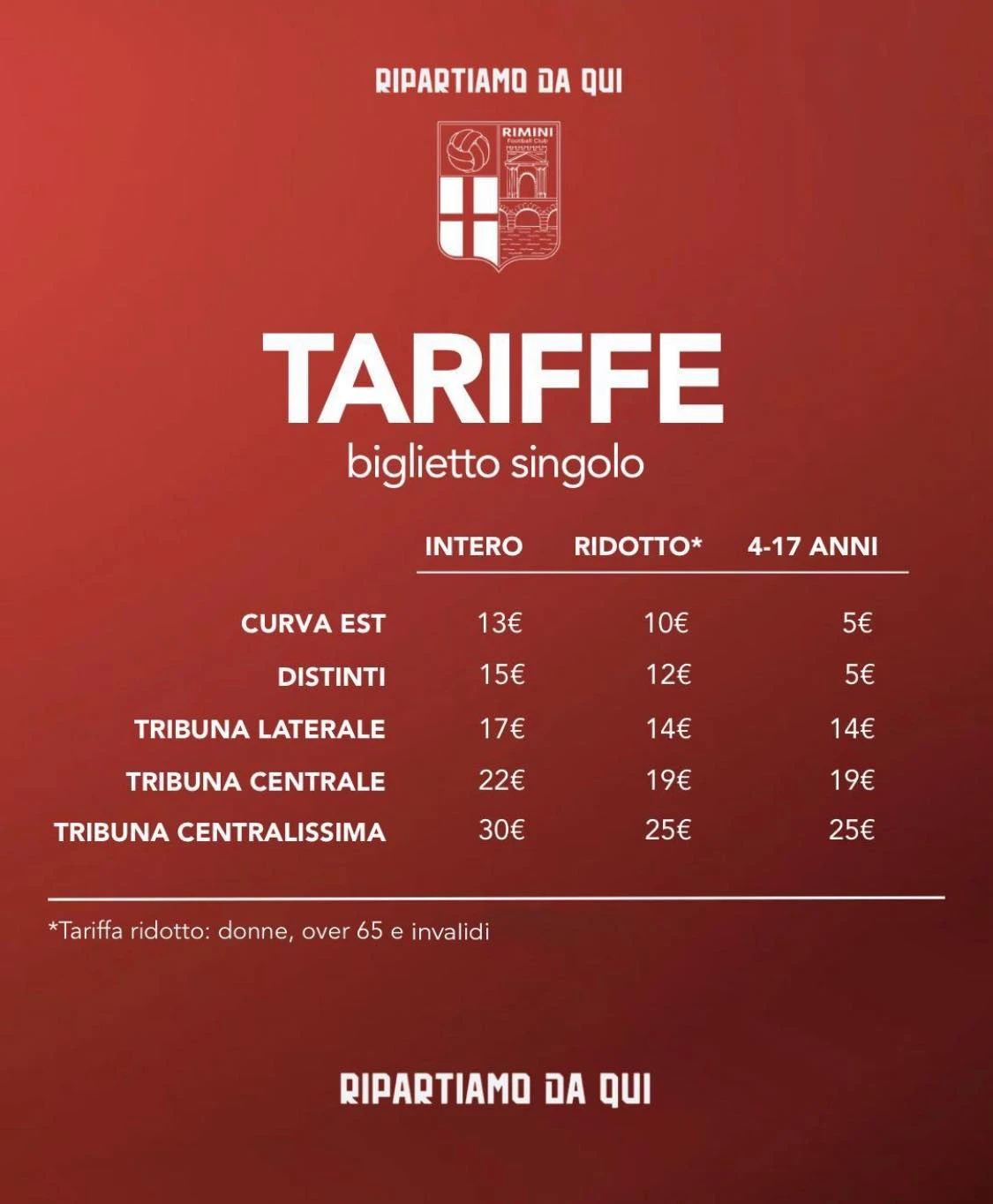 RIPARTIAMO DA QUI

RIMINI
Football Club

TARIFFE
biglietto singolo

| | INTERO | RIDOTTO* | 4-17 ANNI |
|---|---|---|---|
| CURVA EST | 13€ | 10€ | 5€ |
| DISTINTI | 15€ | 12€ | 5€ |
| TRIBUNA LATERALE | 17€ | 14€ | 14€ |
| TRIBUNA CENTRALE | 22€ | 19€ | 19€ |
| TRIBUNA CENTRALISSIMA | 30€ | 25€ | 25€ |

*Tariffa ridotto: donne, over 65 e invalidi

RIPARTIAMO DA QUI